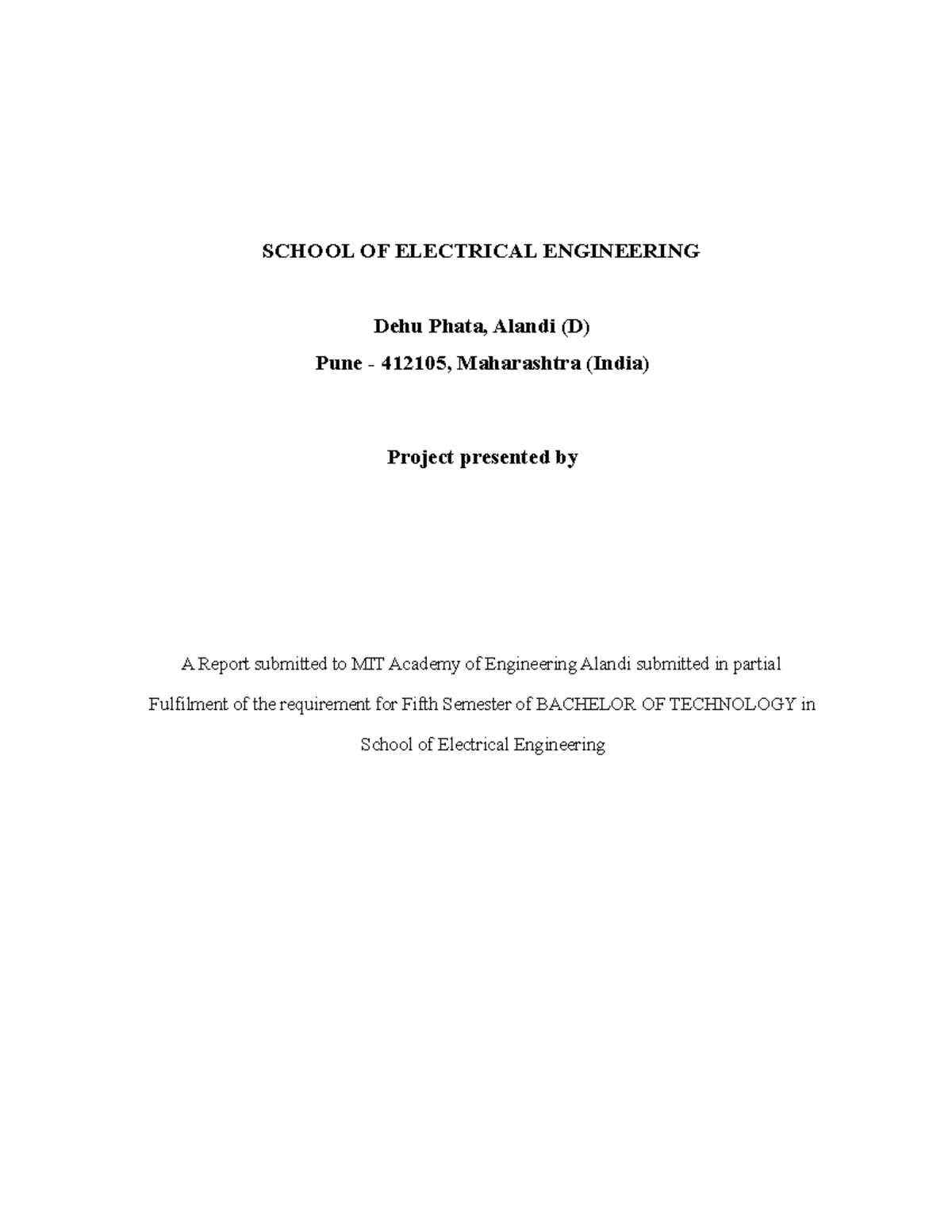 SCHOOL OF ELECTRICAL ENGINEERING

Dehu Phata, Alandi (D)
Pune - 412105, Maharashtra (India)

Project presented by

A Report submitted to MIT Academy of Engineering Alandi submitted in partial Fulfilment of the requirement for Fifth Semester of BACHELOR OF TECHNOLOGY in School of Electrical Engineering